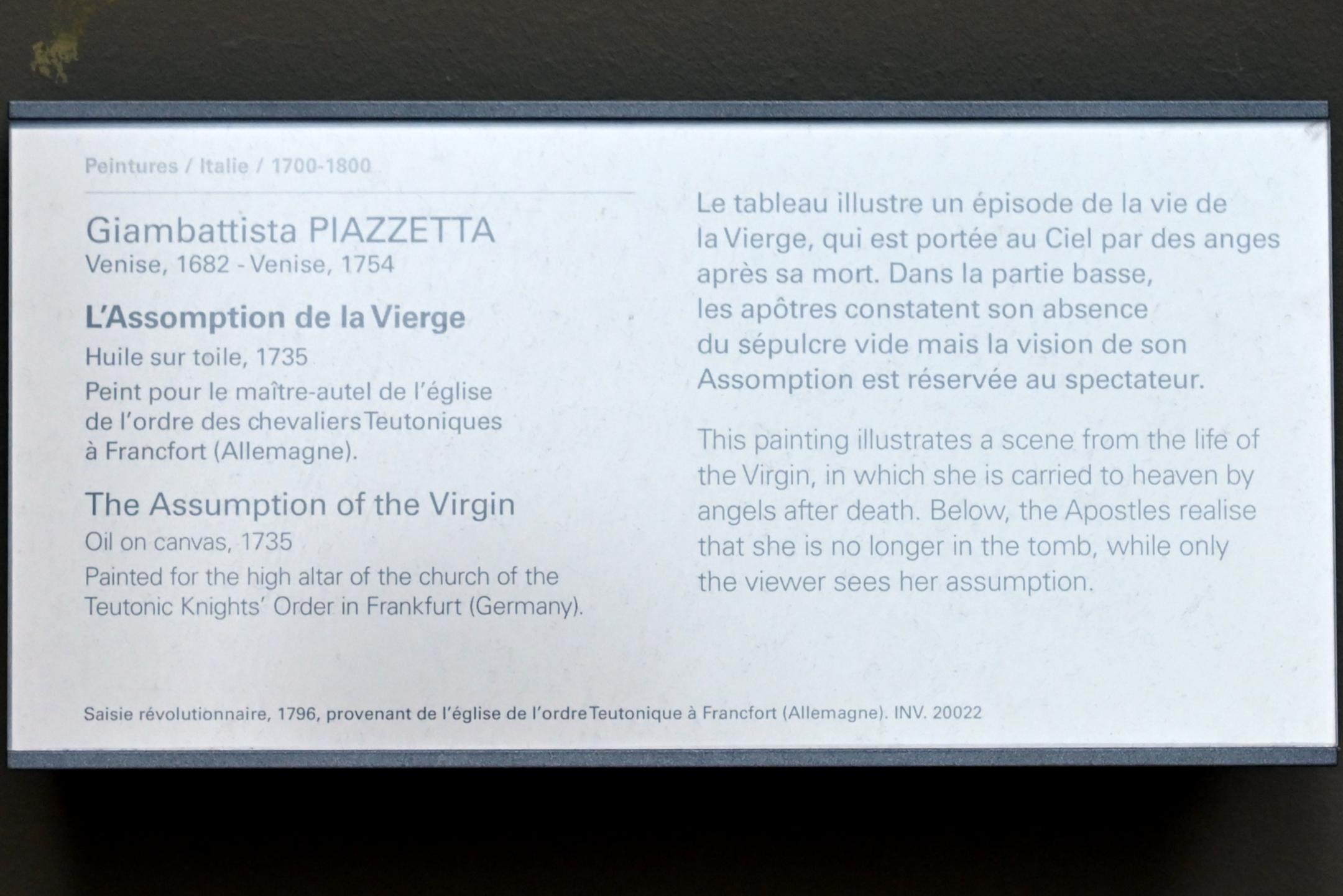 Peintures / Italie / 1700-1800

Giambattista PIAZZETTA
Venise, 1682 - Venise, 1754

L'Assomption de la Vierge
Huile sur toile, 1735
Peint pour le maître-autel de l'église de l'ordre des chevaliers Teutoniques à Francfort (Allemagne).

The Assumption of the Virgin
Oil on canvas, 1735
Painted for the high altar of the church of the Teutonic Knights' Order in Frankfurt (Germany).

Le tableau illustre un épisode de la vie de la Vierge, qui est portée au Ciel par des anges après sa mort. Dans la partie basse, les apôtres constatent son absence du sépulcre vide mais la vision de son Assomption est réservée au spectateur.

This painting illustrates a scene from the life of the Virgin, in which she is carried to heaven by angels after death. Below, the Apostles realise that she is no longer in the tomb, while only the viewer sees her assumption.

Saisie révolutionnaire, 1796, provenant de l'église de l'ordre Teutonique à Francfort (Allemagne). INV. 20022